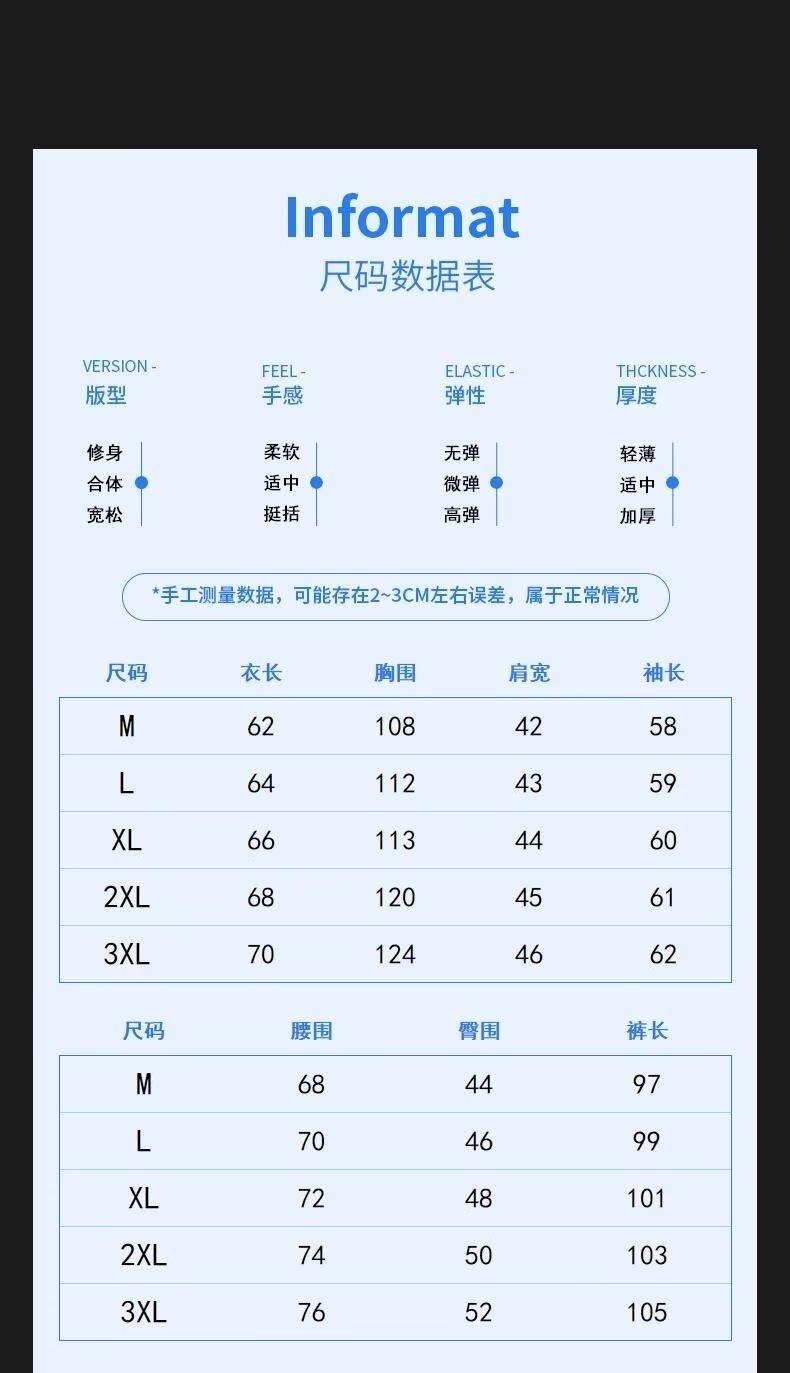 Informat
尺码数据表

VERSION -
版型

修身
合体
宽松

FEEL -
手感

柔软
适中
挺括

ELASTIC -
弹性

无弹
微弹
高弹

THCKNESS -
厚度

轻薄
适中
加厚

*手工测量数据，可能存在2~3CM左右误差，属于正常情况

| 尺码 | 衣长 | 胸围 | 肩宽 | 袖长 |
|---|---|---|---|---|
| M | 62 | 108 | 42 | 58 |
| L | 64 | 112 | 43 | 59 |
| XL | 66 | 113 | 44 | 60 |
| 2XL | 68 | 120 | 45 | 61 |
| 3XL | 70 | 124 | 46 | 62 |

| 尺码 | 腰围 | 臀围 | 裤长 |
|---|---|---|---|
| M | 68 | 44 | 97 |
| L | 70 | 46 | 99 |
| XL | 72 | 48 | 101 |
| 2XL | 74 | 50 | 103 |
| 3XL | 76 | 52 | 105 |